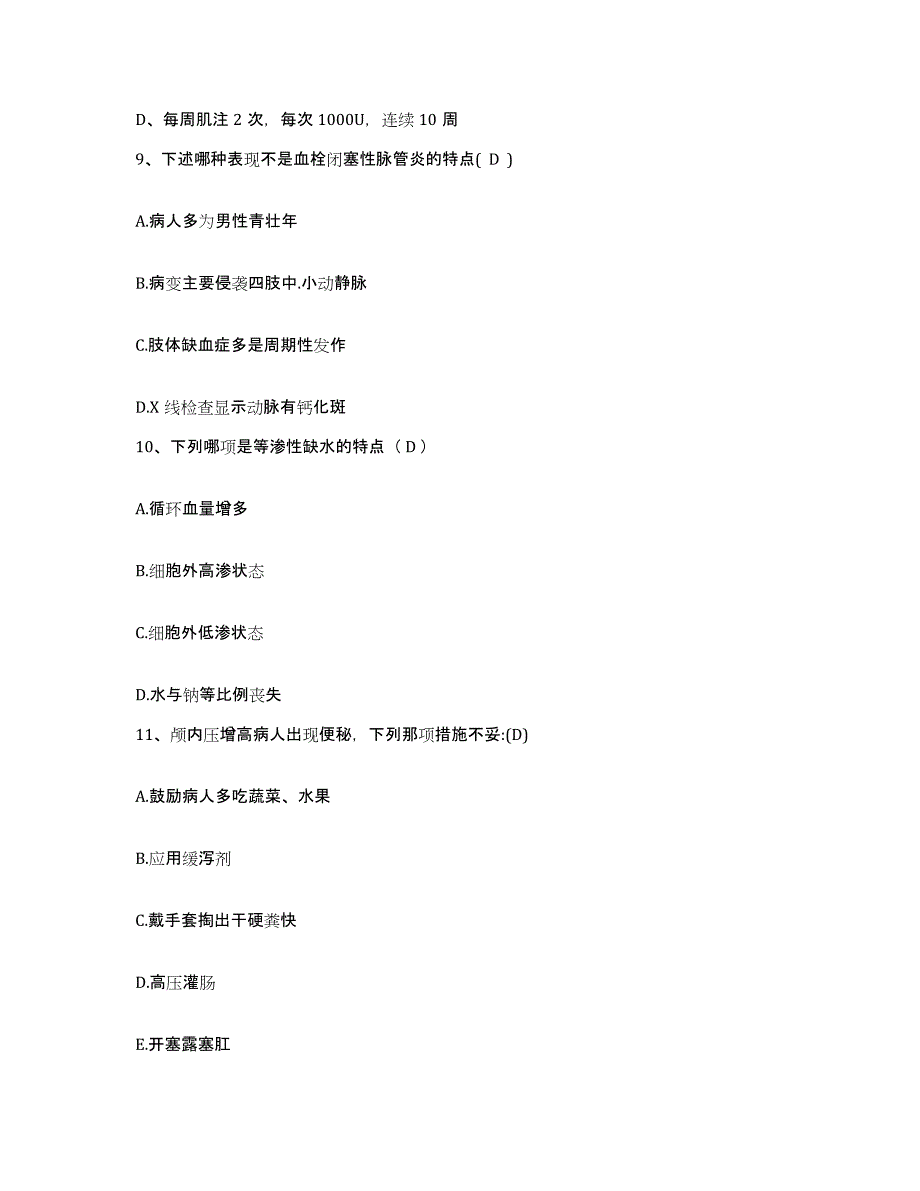 D、每周肌注 2 次，每次 1000U，连续 10 周

9、下述哪种表现不是血栓闭塞性脉管炎的特点( D )

A.病人多为男性青壮年

B.病变主要侵袭四肢中.小动静脉

C.肢体缺血症多是周期性发作

D.X 线检查显示动脉有钙化斑

10、下列哪项是等渗性缺水的特点（ D ）

A.循环血量增多

B.细胞外高渗状态

C.细胞外低渗状态

D.水与钠等比例丧失

11、颅内压增高病人出现便秘，下列那项措施不妥:(D)

A.鼓励病人多吃蔬菜、水果

B.应用缓泻剂

C.戴手套掏出干硬粪快

D.高压灌肠

E.开塞露塞肛